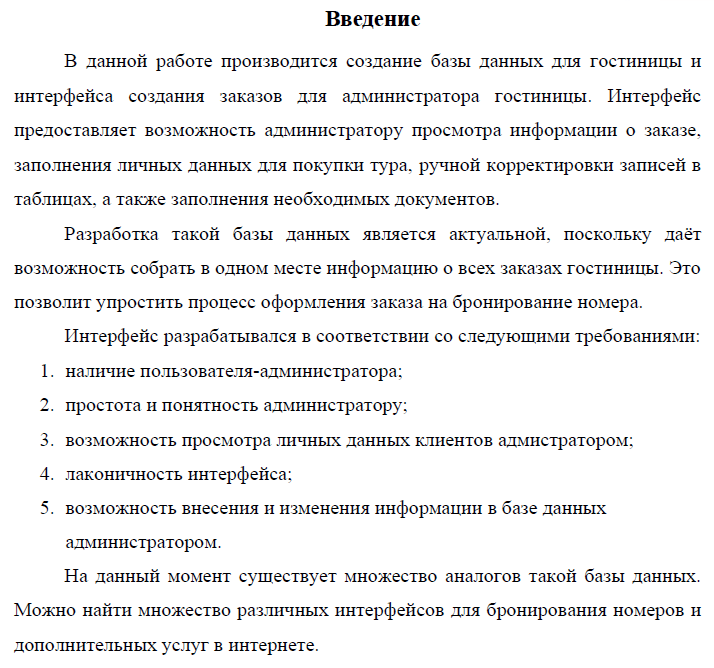 Введение

В данной работе производится создание базы данных для гостиницы и интерфейса создания заказов для администратора гостиницы. Интерфейс предоставляет возможность администратору просмотра информации о заказе, заполнения личных данных для покупки тура, ручной корректировки записей в таблицах, а также заполнения необходимых документов.

Разработка такой базы данных является актуальной, поскольку даёт возможность собрать в одном месте информацию о всех заказах гостиницы. Это позволит упростить процесс оформления заказа на бронирование номера.

Интерфейс разрабатывался в соответствии со следующими требованиями:

1. наличие пользователя-администратора;
2. простота и понятность администратору;
3. возможность просмотра личных данных клиентов адмистратором;
4. лаконичность интерфейса;
5. возможность внесения и изменения информации в базе данных администратором.

На данный момент существует множество аналогов такой базы данных. Можно найти множество различных интерфейсов для бронирования номеров и дополнительных услуг в интернете.